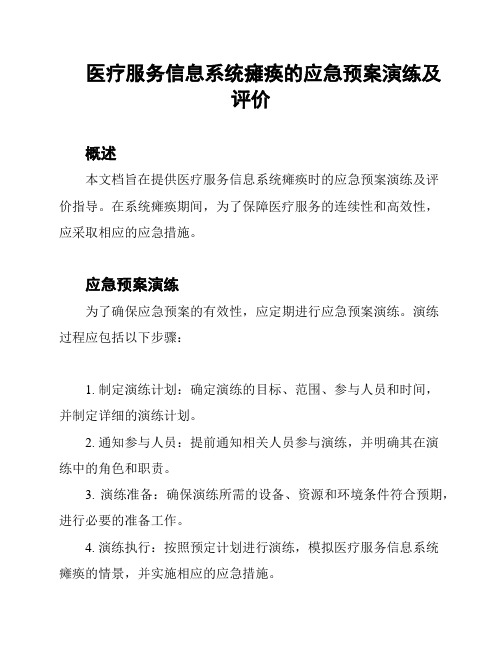 医疗服务信息系统瘫痪的应急预案演练及评价

概述

本文档旨在提供医疗服务信息系统瘫痪时的应急预案演练及评价指导。在系统瘫痪期间，为了保障医疗服务的连续性和高效性，应采取相应的应急措施。

应急预案演练

为了确保应急预案的有效性，应定期进行应急预案演练。演练过程应包括以下步骤：

1. 制定演练计划：确定演练的目标、范围、参与人员和时间，并制定详细的演练计划。

2. 通知参与人员：提前通知相关人员参与演练，并明确其在演练中的角色和职责。

3. 演练准备：确保演练所需的设备、资源和环境条件符合预期，进行必要的准备工作。

4. 演练执行：按照预定计划进行演练，模拟医疗服务信息系统瘫痪的情景，并实施相应的应急措施。